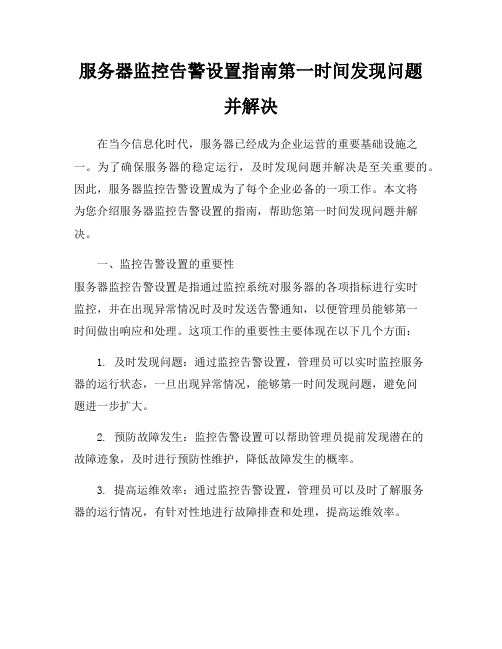 服务器监控告警设置指南第一时间发现问题并解决

在当今信息化时代，服务器已经成为企业运营的重要基础设施之一。为了确保服务器的稳定运行，及时发现问题并解决是至关重要的。因此，服务器监控告警设置成为了每个企业必备的一项工作。本文将为您介绍服务器监控告警设置的指南，帮助您第一时间发现问题并解决。

一、监控告警设置的重要性

服务器监控告警设置是指通过监控系统对服务器的各项指标进行实时监控，并在出现异常情况时及时发送告警通知，以便管理员能够第一时间做出响应和处理。这项工作的重要性主要体现在以下几个方面：

1. 及时发现问题：通过监控告警设置，管理员可以实时监控服务器的运行状态，一旦出现异常情况，能够第一时间发现问题，避免问题进一步扩大。

2. 预防故障发生：监控告警设置可以帮助管理员提前发现潜在的故障迹象，及时进行预防性维护，降低故障发生的概率。

3. 提高运维效率：通过监控告警设置，管理员可以及时了解服务器的运行情况，有针对性地进行故障排查和处理，提高运维效率。